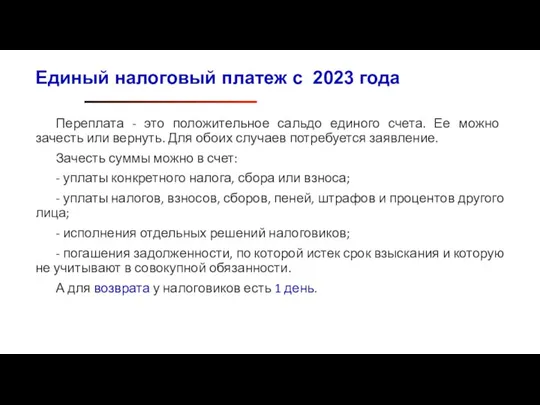 Единый налоговый платеж с 2023 года

Переплата - это положительное сальдо единого счета. Ее можно зачесть или вернуть. Для обоих случаев потребуется заявление.

Зачесть суммы можно в счет:

- уплаты конкретного налога, сбора или взноса;

- уплаты налогов, взносов, сборов, пеней, штрафов и процентов другого лица;

- исполнения отдельных решений налоговиков;

- погашения задолженности, по которой истек срок взыскания и которую не учитывают в совокупной обязанности.

А для возврата у налоговиков есть 1 день.